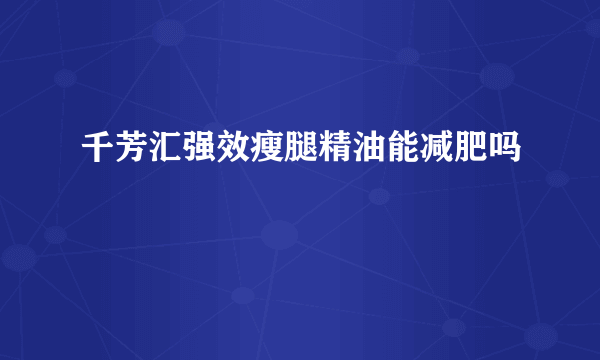 千芳汇强效瘦腿精油能减肥吗